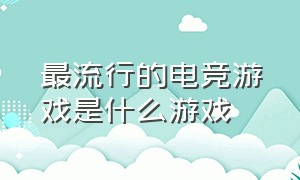 最流行的电竞游戏是什么游戏